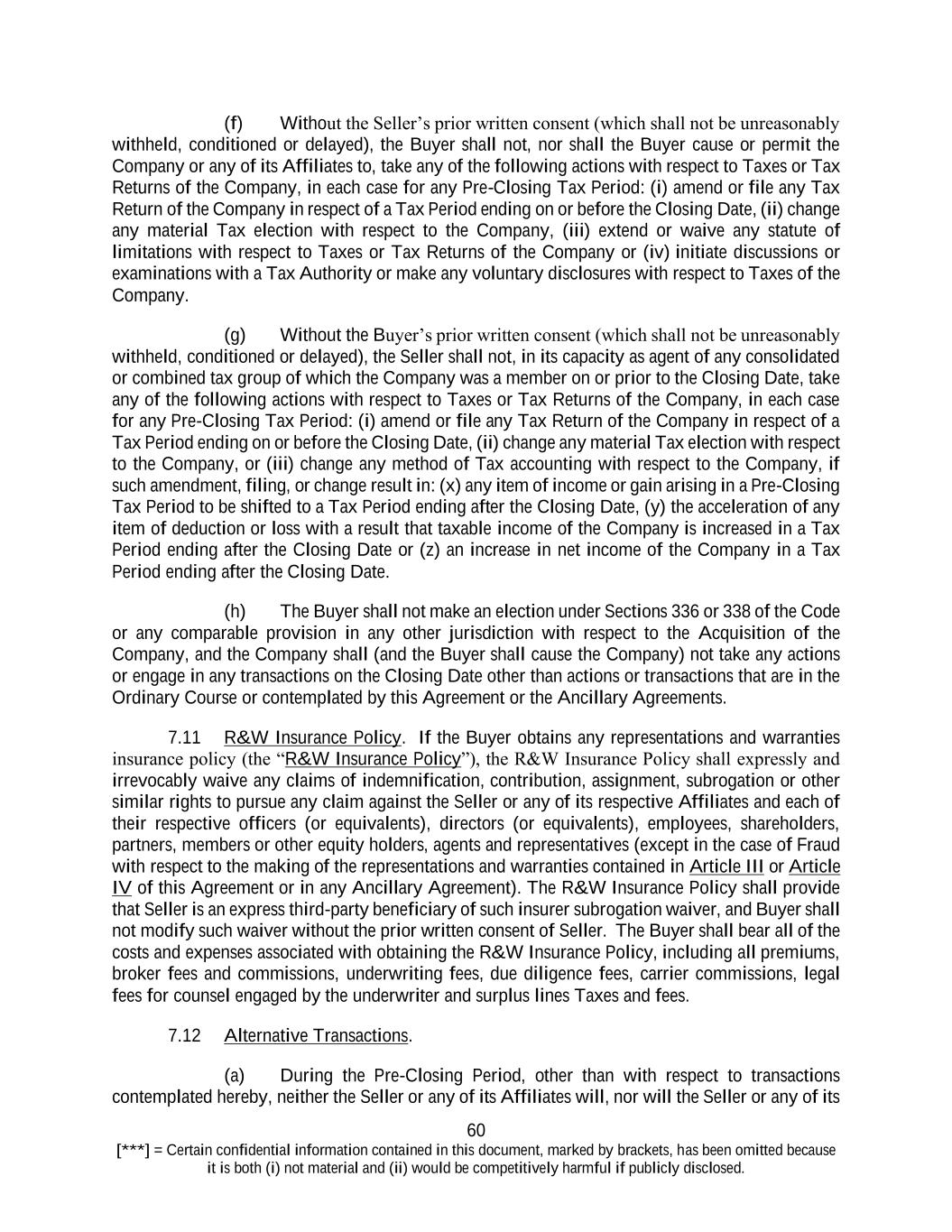 (f) Without the Seller's prior written consent (which shall not be unreasonably withheld, conditioned or delayed), the Buyer shall not, nor shall the Buyer cause or permit the Company or any of its Affiliates to, take any of the following actions with respect to Taxes or Tax Returns of the Company, in each case for any Pre-Closing Tax Period: (i) amend or file any Tax Return of the Company in respect of a Tax Period ending on or before the Closing Date, (ii) change any material Tax election with respect to the Company, (iii) extend or waive any statute of limitations with respect to Taxes or Tax Returns of the Company or (iv) initiate discussions or examinations with a Tax Authority or make any voluntary disclosures with respect to Taxes of the Company.

(g) Without the Buyer's prior written consent (which shall not be unreasonably withheld, conditioned or delayed), the Seller shall not, in its capacity as agent of any consolidated or combined tax group of which the Company was a member on or prior to the Closing Date, take any of the following actions with respect to Taxes or Tax Returns of the Company, in each case for any Pre-Closing Tax Period: (i) amend or file any Tax Return of the Company in respect of a Tax Period ending on or before the Closing Date, (ii) change any material Tax election with respect to the Company, or (iii) change any method of Tax accounting with respect to the Company, if such amendment, filing, or change result in: (x) any item of income or gain arising in a Pre-Closing Tax Period to be shifted to a Tax Period ending after the Closing Date, (y) the acceleration of any item of deduction or loss with a result that taxable income of the Company is increased in a Tax Period ending after the Closing Date or (z) an increase in net income of the Company in a Tax Period ending after the Closing Date.

(h) The Buyer shall not make an election under Sections 336 or 338 of the Code or any comparable provision in any other jurisdiction with respect to the Acquisition of the Company, and the Company shall (and the Buyer shall cause the Company) not take any actions or engage in any transactions on the Closing Date other than actions or transactions that are in the Ordinary Course or contemplated by this Agreement or the Ancillary Agreements.

7.11 R&W Insurance Policy. If the Buyer obtains any representations and warranties insurance policy (the "R&W Insurance Policy"), the R&W Insurance Policy shall expressly and irrevocably waive any claims of indemnification, contribution, assignment, subrogation or other similar rights to pursue any claim against the Seller or any of its respective Affiliates and each of their respective officers (or equivalents), directors (or equivalents), employees, shareholders, partners, members or other equity holders, agents and representatives (except in the case of Fraud with respect to the making of the representations and warranties contained in Article III or Article IV of this Agreement or in any Ancillary Agreement). The R&W Insurance Policy shall provide that Seller is an express third-party beneficiary of such insurer subrogation waiver, and Buyer shall not modify such waiver without the prior written consent of Seller. The Buyer shall bear all of the costs and expenses associated with obtaining the R&W Insurance Policy, including all premiums, broker fees and commissions, underwriting fees, due diligence fees, carrier commissions, legal fees for counsel engaged by the underwriter and surplus lines Taxes and fees.

7.12 Alternative Transactions.

(a) During the Pre-Closing Period, other than with respect to transactions contemplated hereby, neither the Seller or any of its Affiliates will, nor will the Seller or any of its

60

[***] = Certain confidential information contained in this document, marked by brackets, has been omitted because it is both (i) not material and (ii) would be competitively harmful if publicly disclosed.